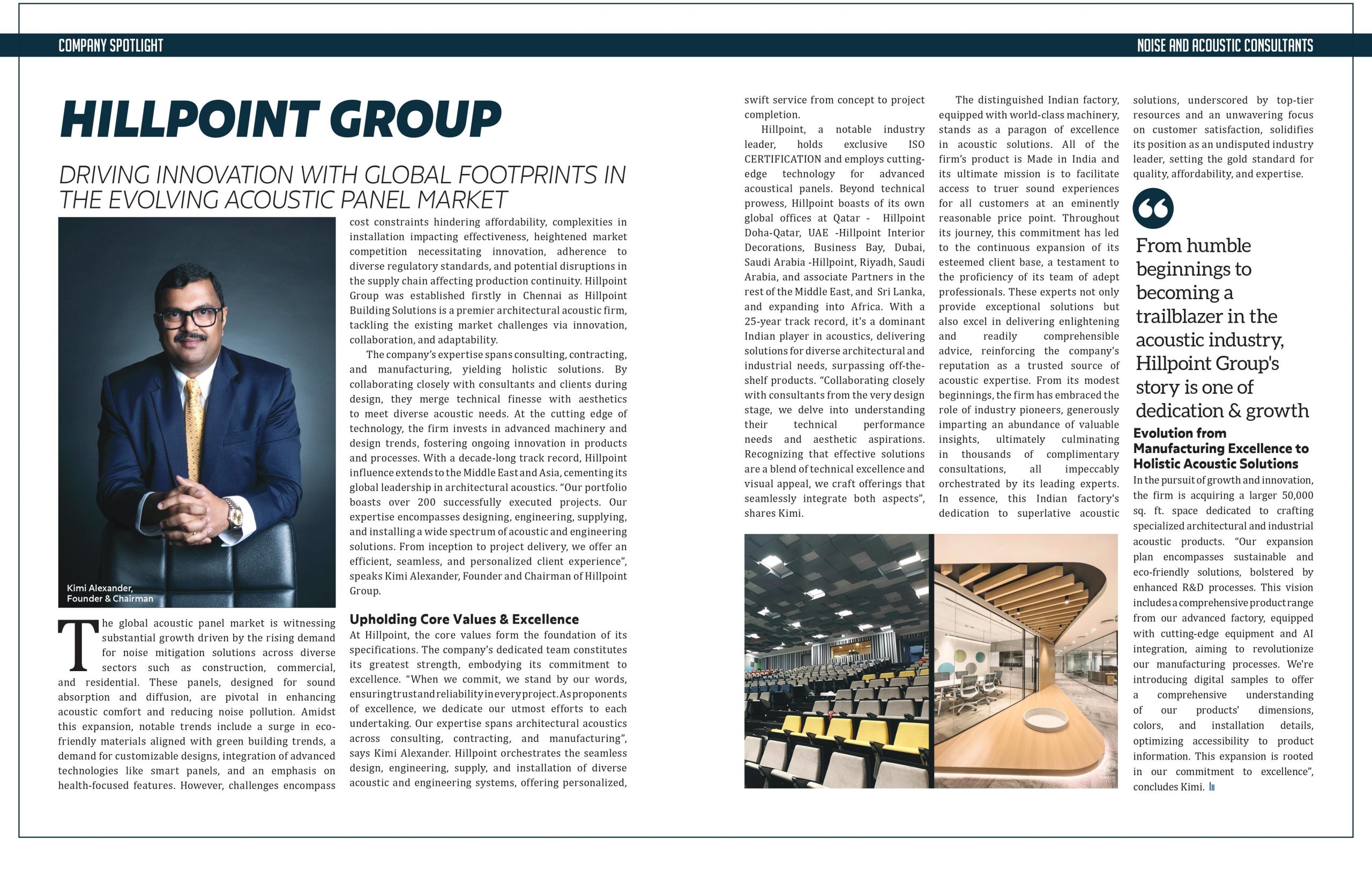 COMPANY SPOTLIGHT

NOISE AND ACOUSTIC CONSULTANTS

HILLPOINT GROUP

DRIVING INNOVATION WITH GLOBAL FOOTPRINTS IN THE EVOLVING ACOUSTIC PANEL MARKET

Kimi Alexander, Founder & Chairman

The global acoustic panel market is witnessing substantial growth driven by the rising demand for noise mitigation solutions across diverse sectors such as construction, commercial, and residential. These panels, designed for sound absorption and diffusion, are pivotal in enhancing acoustic comfort and reducing noise pollution. Amidst this expansion, notable trends include a surge in eco-friendly materials aligned with green building trends, a demand for customizable designs, integration of advanced technologies like smart panels, and an emphasis on health-focused features. However, challenges encompass cost constraints hindering affordability, complexities in installation impacting effectiveness, heightened market competition necessitating innovation, adherence to diverse regulatory standards, and potential disruptions in the supply chain affecting production continuity. Hillpoint Group was established firstly in Chennai as Hillpoint Building Solutions is a premier architectural acoustic firm, tackling the existing market challenges via innovation, collaboration, and adaptability.

The company's expertise spans consulting, contracting, and manufacturing, yielding holistic solutions. By collaborating closely with consultants and clients during design, they merge technical finesse with aesthetics to meet diverse acoustic needs. At the cutting edge of technology, the firm invests in advanced machinery and design trends, fostering ongoing innovation in products and processes. With a decade-long track record, Hillpoint influence extends to the Middle East and Asia, cementing its global leadership in architectural acoustics. "Our portfolio boasts over 200 successfully executed projects. Our expertise encompasses designing, engineering, supplying, and installing a wide spectrum of acoustic and engineering solutions. From inception to project delivery, we offer an efficient, seamless, and personalized client experience", speaks Kimi Alexander, Founder and Chairman of Hillpoint Group.

Upholding Core Values & Excellence

At Hillpoint, the core values form the foundation of its specifications. The company's dedicated team constitutes its greatest strength, embodying its commitment to excellence. "When we commit, we stand by our words, ensuring trust and reliability in every project. As proponents of excellence, we dedicate our utmost efforts to each undertaking. Our expertise spans architectural acoustics across consulting, contracting, and manufacturing", says Kimi Alexander. Hillpoint orchestrates the seamless design, engineering, supply, and installation of diverse acoustic and engineering systems, offering personalized, swift service from concept to project completion.

Hillpoint, a notable industry leader, holds exclusive ISO CERTIFICATION and employs cutting-edge technology for advanced acoustical panels. Beyond technical prowess, Hillpoint boasts of its own global offices at Qatar - Hillpoint Doha-Qatar, UAE -Hillpoint Interior Decorations, Business Bay, Dubai, Saudi Arabia -Hillpoint, Riyadh, Saudi Arabia, and associate Partners in the rest of the Middle East, and Sri Lanka, and expanding into Africa. With a 25-year track record, it's a dominant Indian player in acoustics, delivering solutions for diverse architectural and industrial needs, surpassing off-the-shelf products. "Collaborating closely with consultants from the very design stage, we delve into understanding their technical performance needs and aesthetic aspirations. Recognizing that effective solutions are a blend of technical excellence and visual appeal, we craft offerings that seamlessly integrate both aspects", shares Kimi.

The distinguished Indian factory, equipped with world-class machinery, stands as a paragon of excellence in acoustic solutions. All of the firm's product is Made in India and its ultimate mission is to facilitate access to truer sound experiences for all customers at an eminently reasonable price point. Throughout its journey, this commitment has led to the continuous expansion of its esteemed client base, a testament to the proficiency of its team of adept professionals. These experts not only provide exceptional solutions but also excel in delivering enlightening and readily comprehensible advice, reinforcing the company's reputation as a trusted source of acoustic expertise. From its modest beginnings, the firm has embraced the role of industry pioneers, generously imparting an abundance of valuable insights, ultimately culminating in thousands of complimentary consultations, all impeccably orchestrated by its leading experts. In essence, this Indian factory's dedication to superlative acoustic solutions, underscored by top-tier resources and an unwavering focus on customer satisfaction, solidifies its position as an undisputed industry leader, setting the gold standard for quality, affordability, and expertise.

From humble beginnings to becoming a trailblazer in the acoustic industry, Hillpoint Group's story is one of dedication & growth

Evolution from Manufacturing Excellence to Holistic Acoustic Solutions

In the pursuit of growth and innovation, the firm is acquiring a larger 50,000 sq. ft. space dedicated to crafting specialized architectural and industrial acoustic products. "Our expansion plan encompasses sustainable and eco-friendly solutions, bolstered by enhanced R&D processes. This vision includes a comprehensive product range from our advanced factory, equipped with cutting-edge equipment and AI integration, aiming to revolutionize our manufacturing processes. We're introducing digital samples to offer a comprehensive understanding of our products' dimensions, colors, and installation details, optimizing accessibility to product information. This expansion is rooted in our commitment to excellence", concludes Kimi.